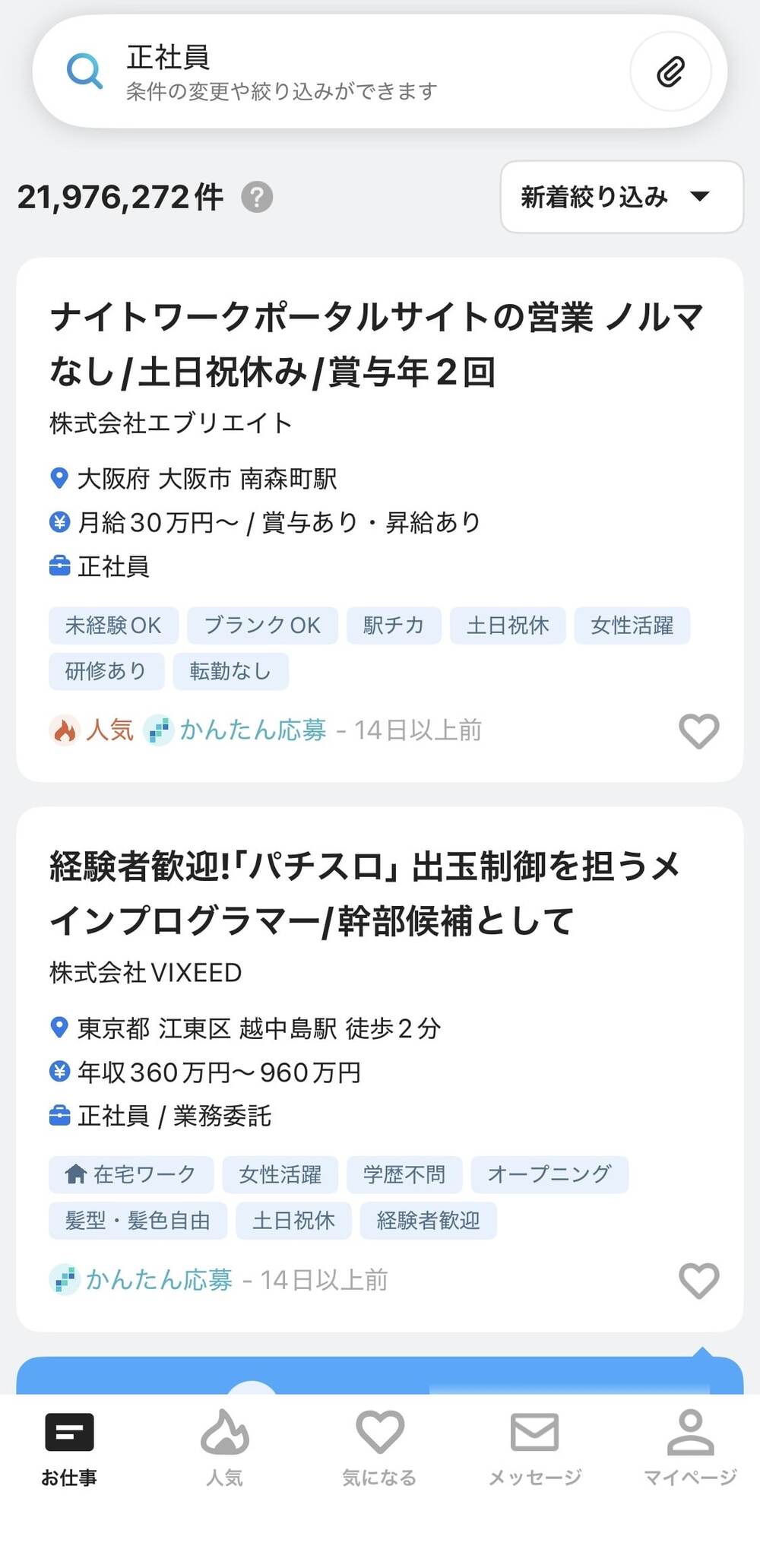 正社員
条件の変更や絞り込みができます

21,976,272件

新着絞り込み

ナイトワークポータルサイトの営業 ノルマなし/土日祝休み/賞与年２回
株式会社エブリエイト
大阪府 大阪市 南森町駅
月給30万円〜 / 賞与あり・昇給あり
正社員
未経験OK
ブランクOK
駅チカ
土日祝休
女性活躍
研修あり
転勤なし
人気
かんたん応募 - 14日以上前

経験者歓迎!「パチスロ」出玉制御を担うメインプログラマー/幹部候補として
株式会社VIXEED
東京都 江東区 越中島駅 徒歩２分
年収360万円〜960万円
正社員 / 業務委託
在宅ワーク
女性活躍
学歴不問
オープニング
髪型・髪色自由
土日祝休
経験者歓迎
かんたん応募 - 14日以上前

お仕事
人気
気になる
メッセージ
マイページ